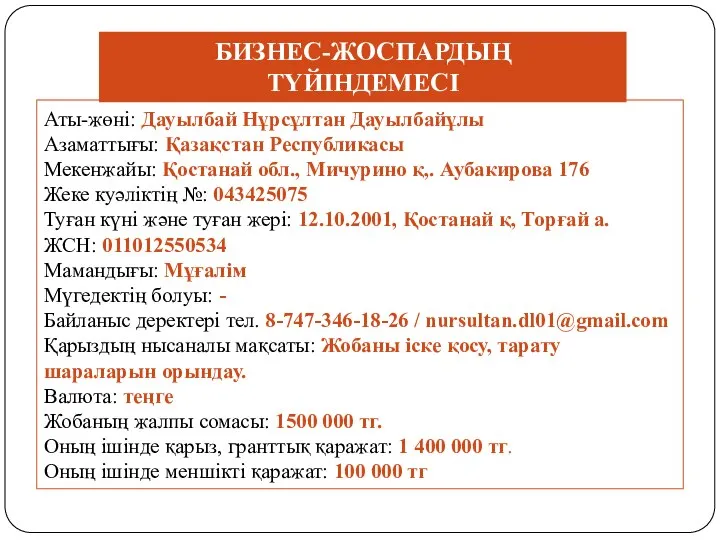 БИЗНЕС-ЖОСПАРДЫҢ ТҮЙІНДЕМЕСІ

Аты-жөні: Дауылбай Нұрсұлтан Дауылбайұлы
Азаматтығы: Қазақстан Республикасы
Мекенжайы: Қостанай обл., Мичурино қ,. Аубакирова 176
Жеке куәліктің №: 043425075
Туған күні және туған жері: 12.10.2001, Қостанай қ, Торғай а.
ЖСН: 011012550534
Мамандығы: Мұғалім
Мүгедектің болуы: -
Байланыс деректері тел. 8-747-346-18-26 / nursultan.dl01@gmail.com
Қарыздың нысаналы мақсаты: Жобаны іске қосу, тарату шараларын орындау.
Валюта: теңге
Жобаның жалпы сомасы: 1500 000 тг.
Оның ішінде қарыз, гранттық қаражат: 1 400 000 тг.
Оның ішінде меншікті қаражат: 100 000 тг